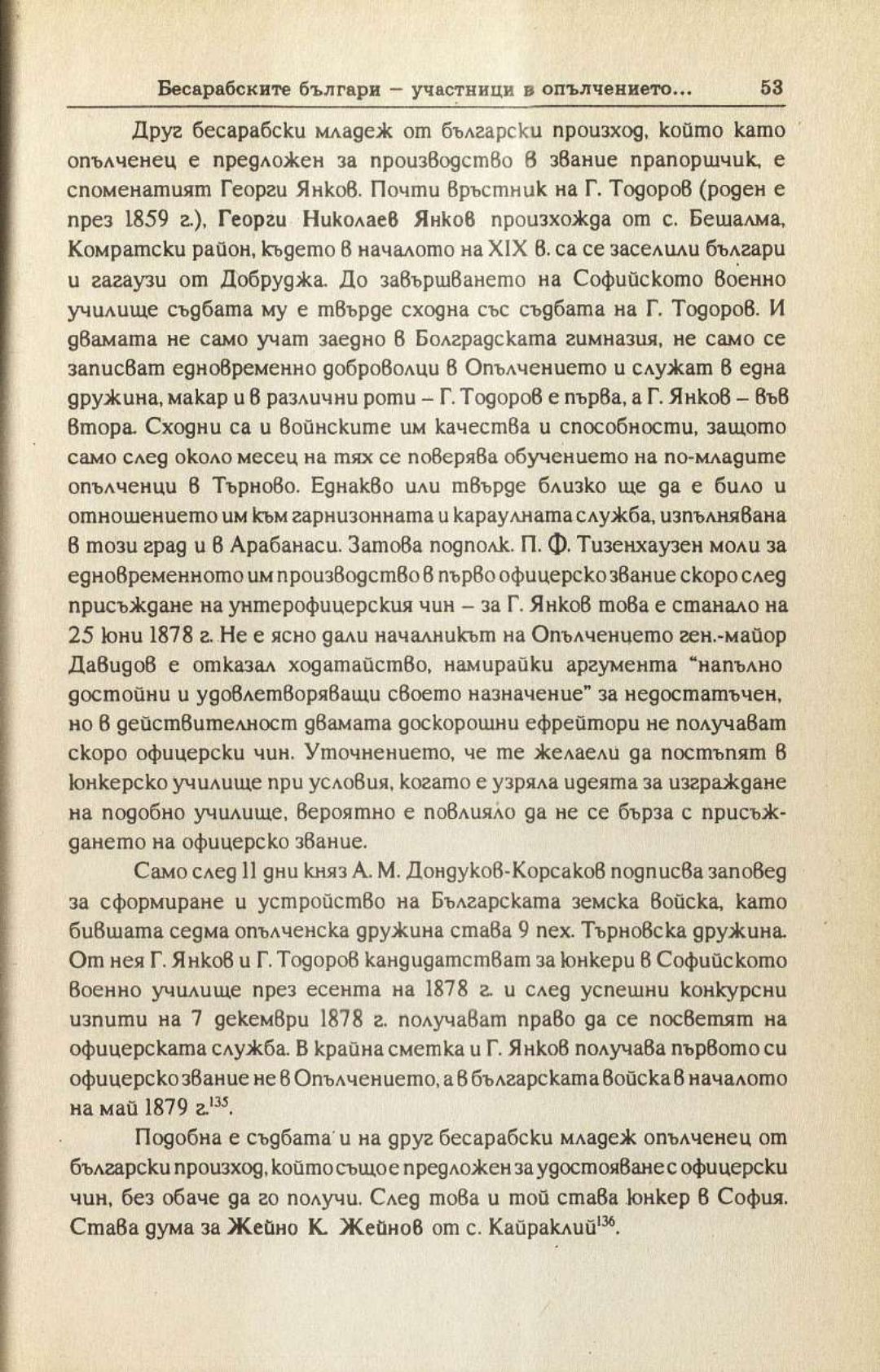 Бесарабските българи – участници в опълчението...	53

Друг бесарабски младеж от български произход, който като опълченец е предложен за производство в звание прапоршчик, е споменатият Георги Янков. Почти връстник на Г. Тодоров (роден е през 1859 г.), Георги Николаев Янков произхожда от с. Бешалма, Комратски район, където в началото на XIX в. са се заселили българи и гагаузи от Добруджа. До завършването на Софийското военно училище съдбата му е твърде сходна със съдбата на Г. Тодоров. И двамата не само учат заедно в Болградската гимназия, не само се записват едновременно доброволци в Опълчението и служат в една дружина, макар и в различни роти – Г. Тодоров е първа, а Г. Янков – във втора. Сходни са и войнските им качества и способности, защото само след около месец на тях се поверява обучението на по-младите опълченци в Търново. Еднакво или твърде близко ще да е било и отношението им към гарнизонната и караулната служба, изпълнявана в този град и в Арабанаси. Затова подполк. П. Ф. Тизенхаузен моли за едновременното им производство в първо офицерско звание скоро след присъждане на унтерофицерския чин – за Г. Янков това е станало на 25 юни 1878 г. Не е ясно дали началникът на Опълчението ген.-майор Давидов е отказал ходатайство, намирайки аргумента "напълно достойни и удовлетворяващи своето назначение" за недостатъчен, но в действителност двамата доскорошни ефрейтори не получават скоро офицерски чин. Уточнението, че те желаели да постъпят в юнкерско училище при условия, когато е узряла идеята за изграждане на подобно училище, вероятно е повлияло да не се бърза с присъждането на офицерско звание.

Само след 11 дни княз А. М. Дондуков-Корсаков подписва заповед за сформиране и устройство на Българската земска войска, като бившата седма опълченска дружина става 9 пех. Търновска дружина. От нея Г. Янков и Г. Тодоров кандидатстват за юнкери в Софийското военно училище през есента на 1878 г. и след успешни конкурсни изпити на 7 декември 1878 г. получават право да се посветят на офицерската служба. В крайна сметка и Г. Янков получава първото си офицерско звание не в Опълчението, а в българската войска в началото на май 1879 г.$^{135}$.

Подобна е съдбата и на друг бесарабски младеж опълченец от български произход, който също е предложен за удостояване с офицерски чин, без обаче да го получи. След това и той става юнкер в София. Става дума за Жейно К. Жейнов от с. Кайраклий$^{136}$.